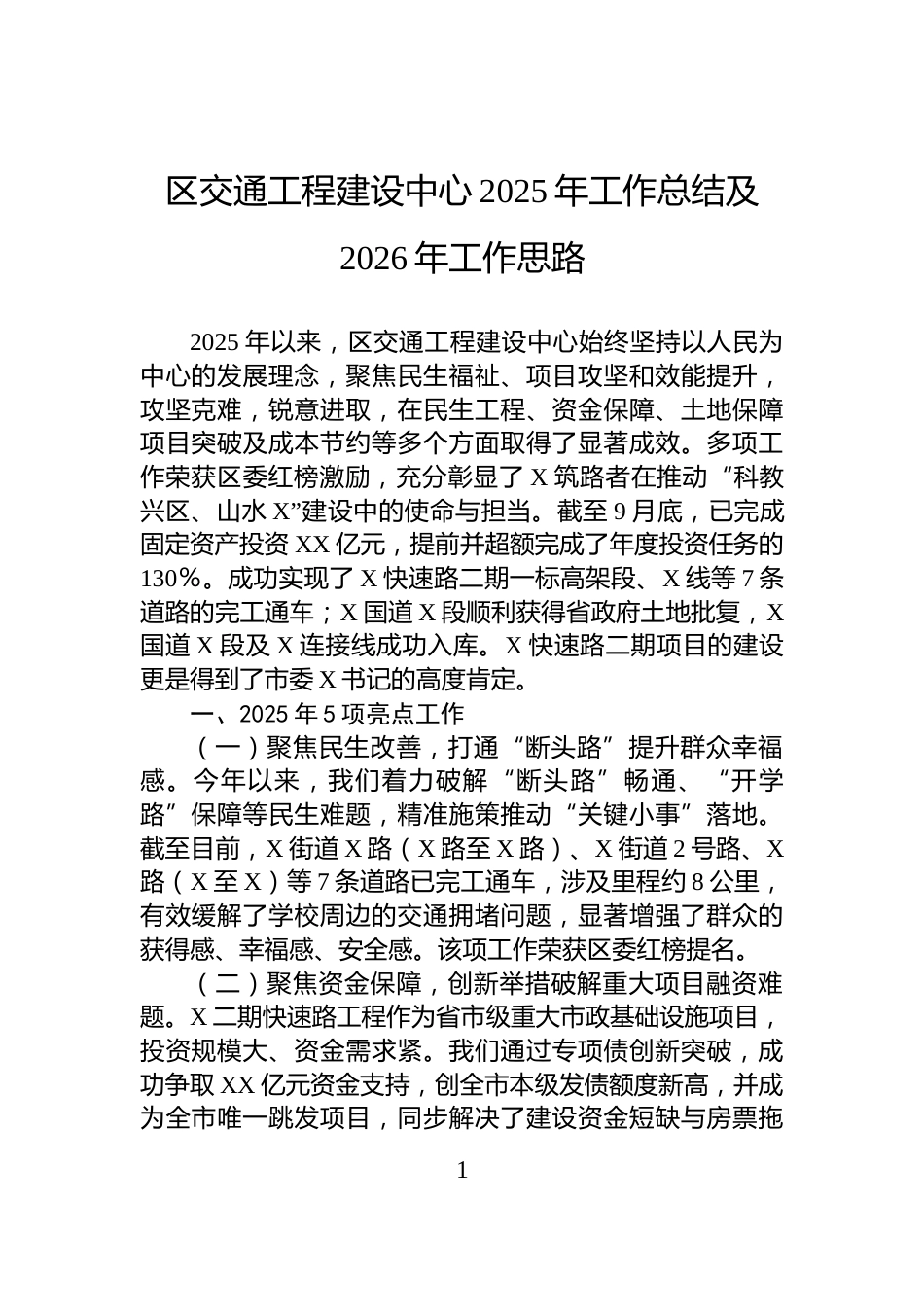 区交通工程建设中心 2025 年工作总结及 2026 年工作思路

2025 年以来，区交通工程建设中心始终坚持以人民为中心的发展理念，聚焦民生福祉、项目攻坚和效能提升，攻坚克难，锐意进取，在民生工程、资金保障、土地保障项目突破及成本节约等多个方面取得了显著成效。多项工作荣获区委红榜激励，充分彰显了 X 筑路者在推动“科教兴区、山水 X”建设中的使命与担当。截至 9 月底，已完成固定资产投资 XX 亿元，提前并超额完成了年度投资任务的 130%。成功实现了 X 快速路二期一标高架段、X 线等 7 条道路的完工通车；X 国道 X 段顺利获得省政府土地批复，X 国道 X 段及 X 连接线成功入库。X 快速路二期项目的建设更是得到了市委 X 书记的高度肯定。

一、2025 年 5 项亮点工作

（一）聚焦民生改善，打通“断头路”提升群众幸福感。今年以来，我们着力破解“断头路”畅通、“开学路”保障等民生难题，精准施策推动“关键小事”落地。截至目前，X 街道 X 路（X 路至 X 路）、X 街道 2 号路、X 路（X 至 X）等 7 条道路已完工通车，涉及里程约 8 公里，有效缓解了学校周边的交通拥堵问题，显著增强了群众的获得感、幸福感、安全感。该项工作荣获区委红榜提名。

（二）聚焦资金保障，创新举措破解重大项目融资难题。X 二期快速路工程作为省市级重大市政基础设施项目，投资规模大、资金需求紧。我们通过专项债创新突破，成功争取 XX 亿元资金支持，创全市本级发债额度新高，并成为全市唯一跳发项目，同步解决了建设资金短缺与房票拖

1